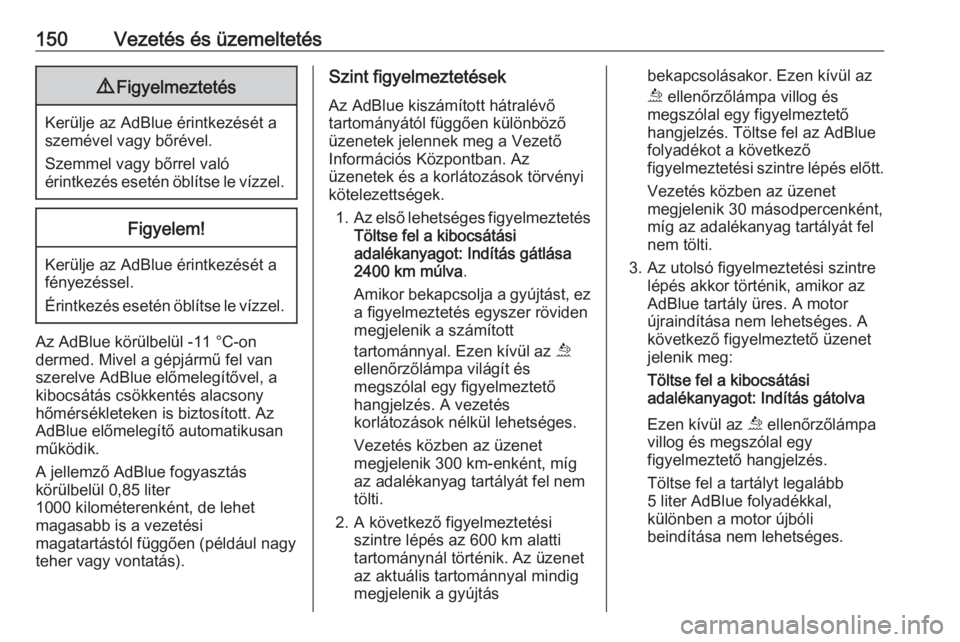 150 Vezetés és üzemeltetés

⚠ Figyelmeztetés

Kerülje az AdBlue érintkezését a szemével vagy bőrével.

Szemmel vagy bőrrel való érintkezés esetén öblítse le vízzel.

Figyelem!

Kerülje az AdBlue érintkezését a fényezéssel.

Érintkezés esetén öblítse le vízzel.

Az AdBlue körülbelül -11 °C-on dermed. Mivel a gépjármű fel van szerelve AdBlue előmelegítővel, a kibocsátás csökkentés alacsony hőmérsékleteken is biztosított. Az AdBlue előmelegítő automatikusan működik.

A jellemző AdBlue fogyasztás körülbelül 0,85 liter 1000 kilométerenként, de lehet magasabb is a vezetési magatartástól függően (például nagy teher vagy vontatás).

Szint figyelmeztetések

Az AdBlue kiszámított hátralévő tartományától függően különböző üzenetek jelennek meg a Vezető Információs Központban. Az üzenetek és a korlátozások törvényi kötelezettségek.

1. Az első lehetséges figyelmeztetés Töltse fel a kibocsátási adalékanyagot: Indítás gátlása 2400 km múlva.

Amikor bekapcsolja a gyújtást, ez a figyelmeztetés egyszer röviden megjelenik a számított tartománnyal. Ezen kívül az ellenőrzőlámpa világít és megszólal egy figyelmeztető hangjelzés. A vezetés korlátozások nélkül lehetséges.

Vezetés közben az üzenet megjelenik 300 km-enként, míg az adalékanyag tartályát fel nem tölti.

2. A következő figyelmeztetési szintre lépés az 600 km alatti tartománynál történik. Az üzenet az aktuális tartománnyal mindig megjelenik a gyújtás bekapcsolásakor. Ezen kívül az ellenőrzőlámpa villog és megszólal egy figyelmeztető hangjelzés. Töltse fel az AdBlue folyadékot a következő figyelmeztetési szintre lépés előtt.

Vezetés közben az üzenet megjelenik 30 másodpercenként, míg az adalékanyag tartályát fel nem tölti.

3. Az utolsó figyelmeztetési szintre lépés akkor történik, amikor az AdBlue tartály üres. A motor újraindítása nem lehetséges. A következő figyelmeztető üzenet jelenik meg:

Töltse fel a kibocsátási adalékanyagot: Indítás gátolva

Ezen kívül az ellenőrzőlámpa villog és megszólal egy figyelmeztető hangjelzés.

Töltse fel a tartályt legalább 5 liter AdBlue folyadékkal, különben a motor újbóli beindítása nem lehetséges.

carmanualsonline.info